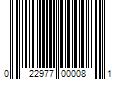 0 22977 00008 1